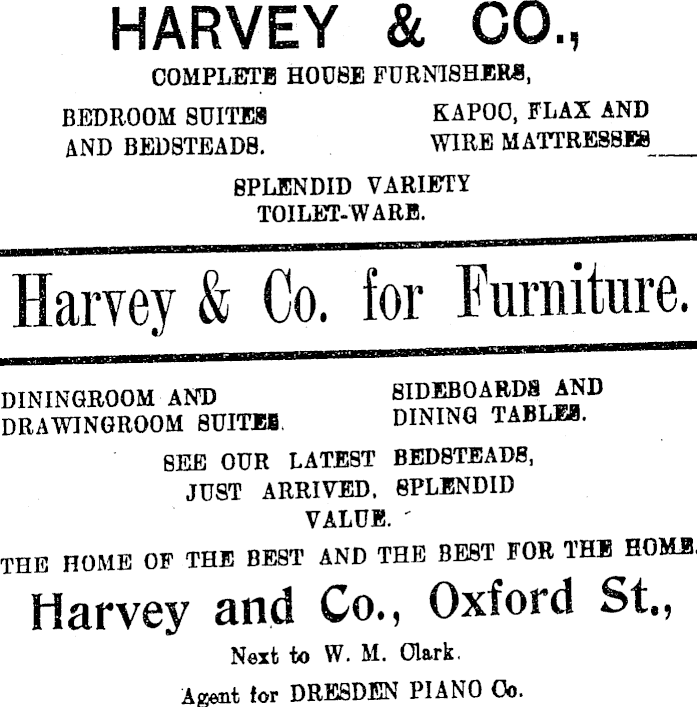 HARVEY & CO.,

COMPLETE HOUSE FURNISHERS,

BEDROOM SUITES AND BEDSTEADS.

KAPOC, FLAX AND WIRE MATTRESSES

SPLENDID VARIETY TOILET-WARE.

Harvey & Co. for Furniture.

DININGROOM AND DRAWINGROOM SUITES.

SIDEBOARDS AND DINING TABLES.

SEE OUR LATEST BEDSTEADS, JUST ARRIVED. SPLENDID VALUE.

THE HOME OF THE BEST AND THE BEST FOR THE HOME.

Harvey and Co., Oxford St.,

Next to W. M. Clark.

Agent for DRESDEN PIANO Co.